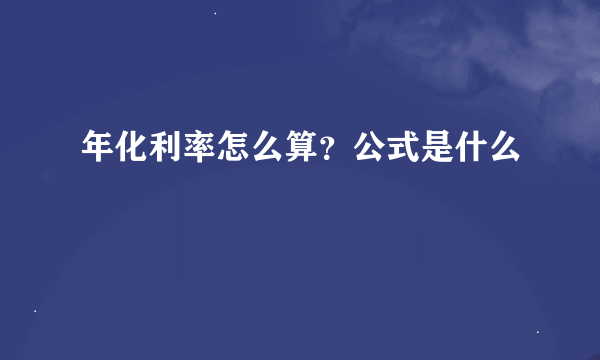 年化利率怎么算？公式是什么